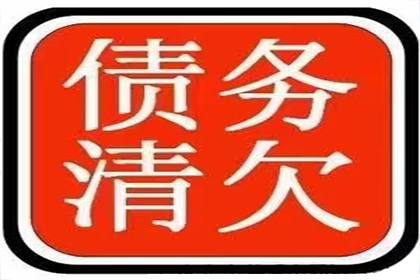 债务
清欠